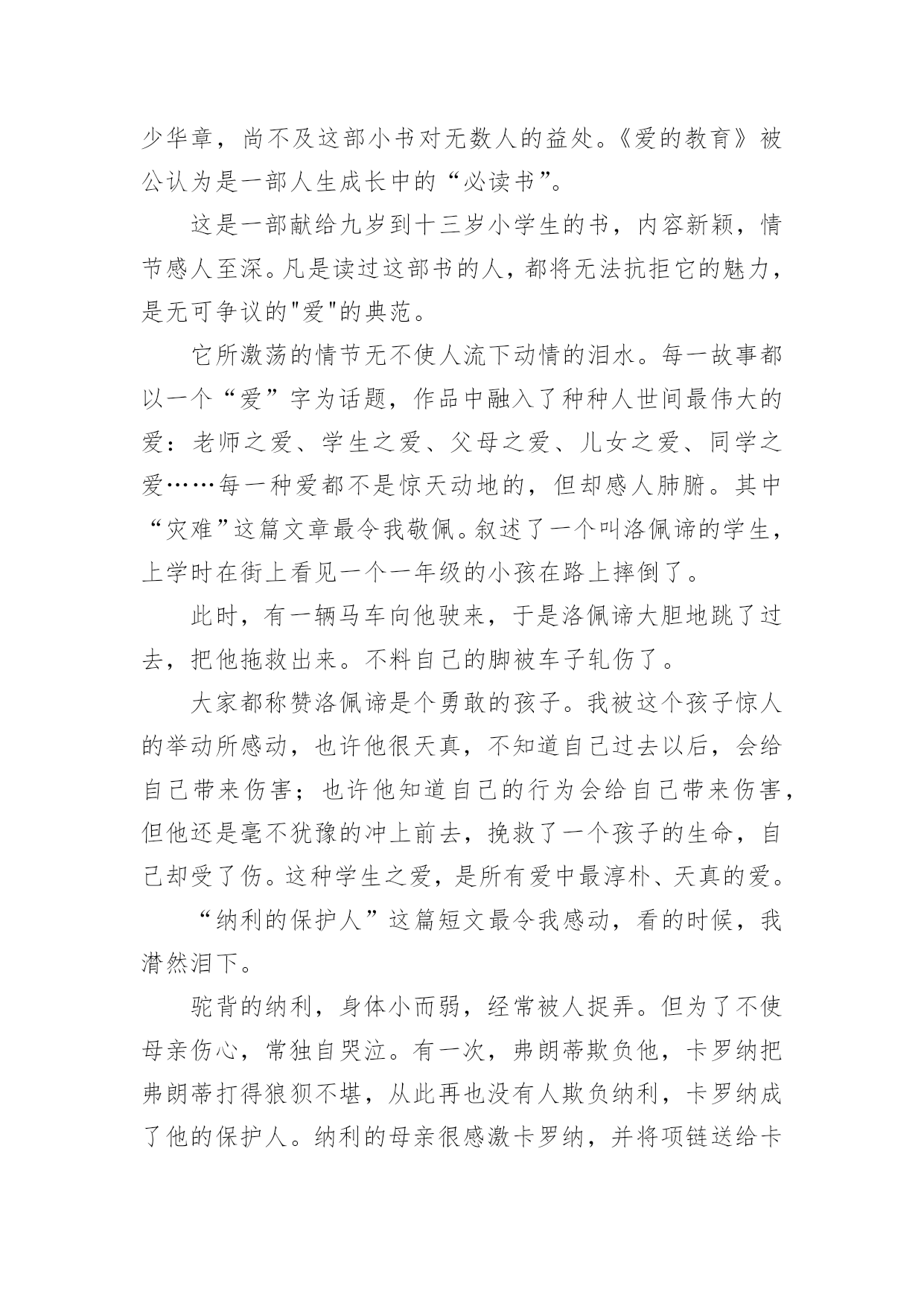 少华章，尚不及这部小书对无数人的益处。《爱的教育》被公认为是一部人生成长中的“必读书”。

这是一部献给九岁到十三岁小学生的书，内容新颖，情节感人至深。凡是读过这部书的人，都将无法抗拒它的魅力，是无可争议的"爱"的典范。

它所激荡的情节无不使人流下动情的泪水。每一故事都以一个“爱”字为话题，作品中融入了种种人世间最伟大的爱：老师之爱、学生之爱、父母之爱、儿女之爱、同学之爱……每一种爱都不是惊天动地的，但却感人肺腑。其中“灾难”这篇文章最令我敬佩。叙述了一个叫洛佩谛的学生，上学时在街上看见一个一年级的小孩在路上摔倒了。

此时，有一辆马车向他驶来，于是洛佩谛大胆地跳了过去，把他拖救出来。不料自己的脚被车子轧伤了。

大家都称赞洛佩谛是个勇敢的孩子。我被这个孩子惊人的举动所感动，也许他很天真，不知道自己过去以后，会给自己带来伤害；也许他知道自己的行为会给自己带来伤害，但他还是毫不犹豫的冲上前去，挽救了一个孩子的生命，自己却受了伤。这种学生之爱，是所有爱中最淳朴、天真的爱。

“纳利的保护人”这篇短文最令我感动，看的时候，我潸然泪下。

驼背的纳利，身体小而弱，经常被人捉弄。但为了不使母亲伤心，常独自哭泣。有一次，弗朗蒂欺负他，卡罗纳把弗朗蒂打得狼狈不堪，从此再也没有人欺负纳利，卡罗纳成了他的保护人。纳利的母亲很感激卡罗纳，并将项链送给卡